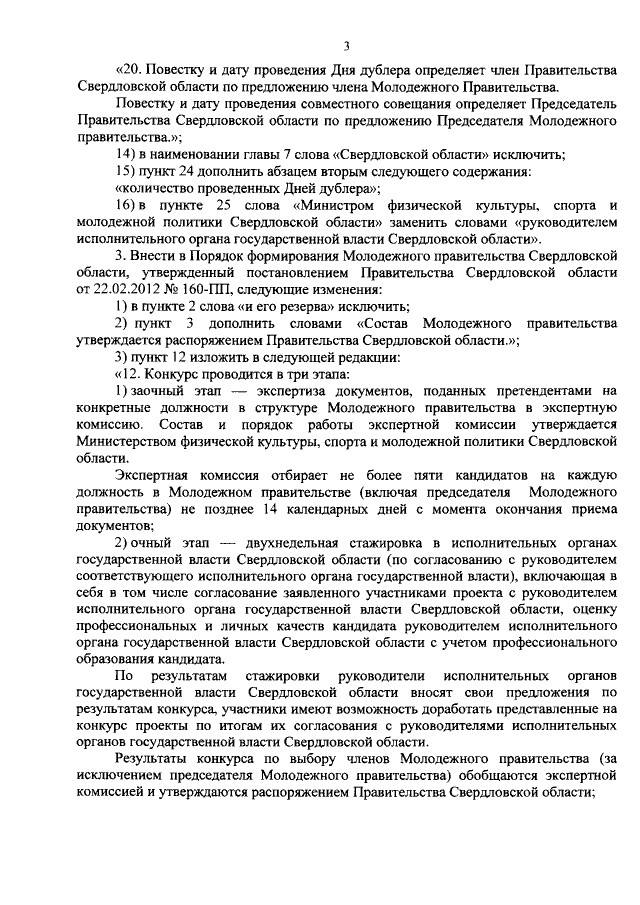 3

«20. Повестку и дату проведения Дня дублера определяет член Правительства Свердловской области по предложению члена Молодежного Правительства.

Повестку и дату проведения совместного совещания определяет Председатель Правительства Свердловской области по предложению Председателя Молодежного правительства.»;

14) в наименовании главы 7 слова «Свердловской области» исключить;

15) пункт 24 дополнить абзацем вторым следующего содержания:

«количество проведенных Дней дублера»;

16) в пункте 25 слова «Министром физической культуры, спорта и молодежной политики Свердловской области» заменить словами «руководителем исполнительного органа государственной власти Свердловской области».

3. Внести в Порядок формирования Молодежного правительства Свердловской области, утвержденный постановлением Правительства Свердловской области от 22.02.2012 № 160-ПП, следующие изменения:

1) в пункте 2 слова «и его резерва» исключить;

2) пункт 3 дополнить словами «Состав Молодежного правительства утверждается распоряжением Правительства Свердловской области.»;

3) пункт 12 изложить в следующей редакции:

«12. Конкурс проводится в три этапа:

1) заочный этап — экспертиза документов, поданных претендентами на конкретные должности в структуре Молодежного правительства в экспертную комиссию. Состав и порядок работы экспертной комиссии утверждается Министерством физической культуры, спорта и молодежной политики Свердловской области.

Экспертная комиссия отбирает не более пяти кандидатов на каждую должность в Молодежном правительстве (включая председателя Молодежного правительства) не позднее 14 календарных дней с момента окончания приема документов;

2) очный этап — двухнедельная стажировка в исполнительных органах государственной власти Свердловской области (по согласованию с руководителем соответствующего исполнительного органа государственной власти), включающая в себя в том числе согласование заявленного участниками проекта с руководителем исполнительного органа государственной власти Свердловской области, оценку профессиональных и личных качеств кандидата руководителем исполнительного органа государственной власти Свердловской области с учетом профессионального образования кандидата.

По результатам стажировки руководители исполнительных органов государственной власти Свердловской области вносят свои предложения по результатам конкурса, участники имеют возможность доработать представленные на конкурс проекты по итогам их согласования с руководителями исполнительных органов государственной власти Свердловской области.

Результаты конкурса по выбору членов Молодежного правительства (за исключением председателя Молодежного правительства) обобщаются экспертной комиссией и утверждаются распоряжением Правительства Свердловской области;